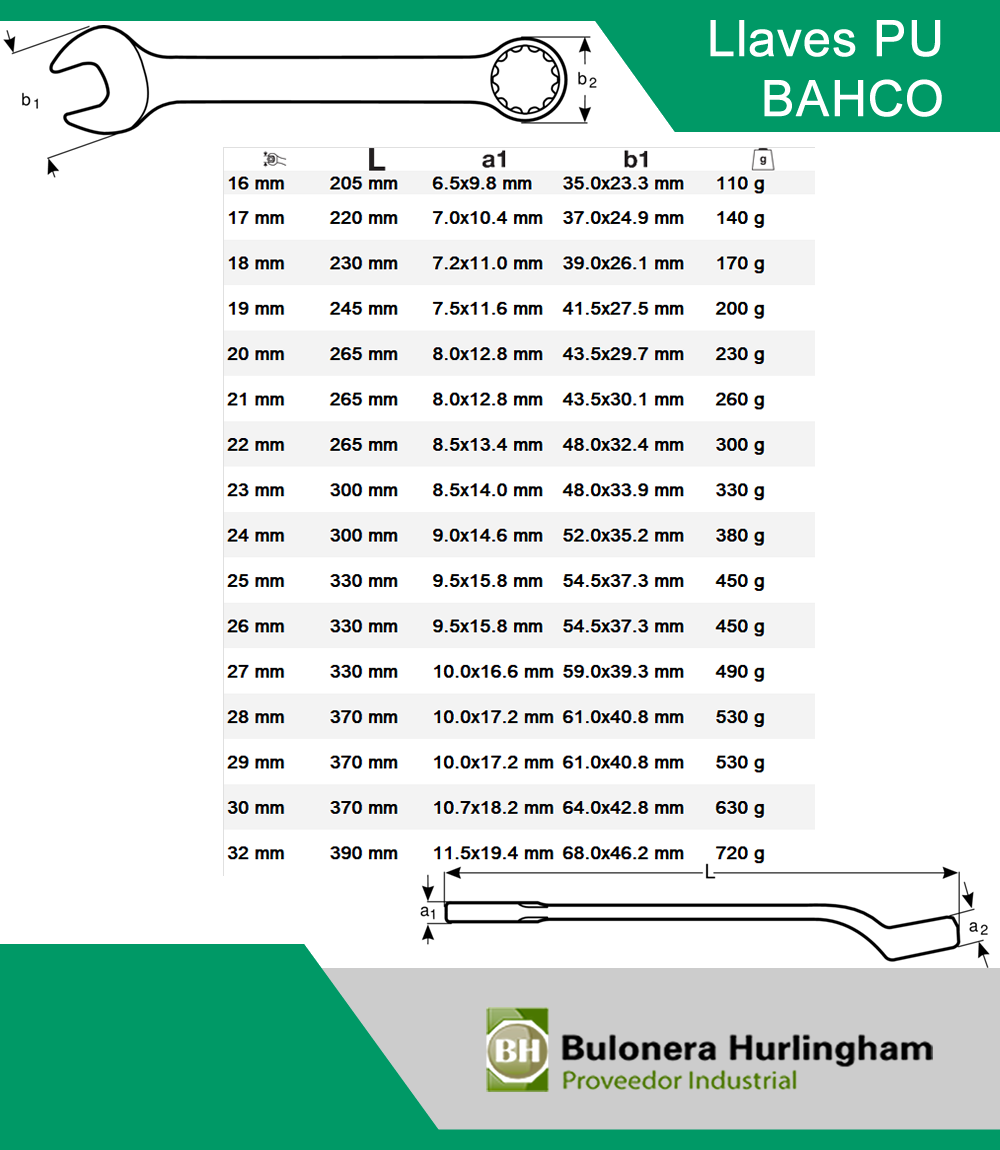 Llaves PU
BAHCO

$b_1$

$b_2$

| | L | a1 | b1 | g |
|---|---|---|---|---|
| 16 mm | 205 mm | 6.5x9.8 mm | 35.0x23.3 mm | 110 g |
| 17 mm | 220 mm | 7.0x10.4 mm | 37.0x24.9 mm | 140 g |
| 18 mm | 230 mm | 7.2x11.0 mm | 39.0x26.1 mm | 170 g |
| 19 mm | 245 mm | 7.5x11.6 mm | 41.5x27.5 mm | 200 g |
| 20 mm | 265 mm | 8.0x12.8 mm | 43.5x29.7 mm | 230 g |
| 21 mm | 265 mm | 8.0x12.8 mm | 43.5x30.1 mm | 260 g |
| 22 mm | 265 mm | 8.5x13.4 mm | 48.0x32.4 mm | 300 g |
| 23 mm | 300 mm | 8.5x14.0 mm | 48.0x33.9 mm | 330 g |
| 24 mm | 300 mm | 9.0x14.6 mm | 52.0x35.2 mm | 380 g |
| 25 mm | 330 mm | 9.5x15.8 mm | 54.5x37.3 mm | 450 g |
| 26 mm | 330 mm | 9.5x15.8 mm | 54.5x37.3 mm | 450 g |
| 27 mm | 330 mm | 10.0x16.6 mm | 59.0x39.3 mm | 490 g |
| 28 mm | 370 mm | 10.0x17.2 mm | 61.0x40.8 mm | 530 g |
| 29 mm | 370 mm | 10.0x17.2 mm | 61.0x40.8 mm | 530 g |
| 30 mm | 370 mm | 10.7x18.2 mm | 64.0x42.8 mm | 630 g |
| 32 mm | 390 mm | 11.5x19.4 mm | 68.0x46.2 mm | 720 g |

L

$a_1$

$a_2$

BH
Bulonera Hurlingham
Proveedor Industrial